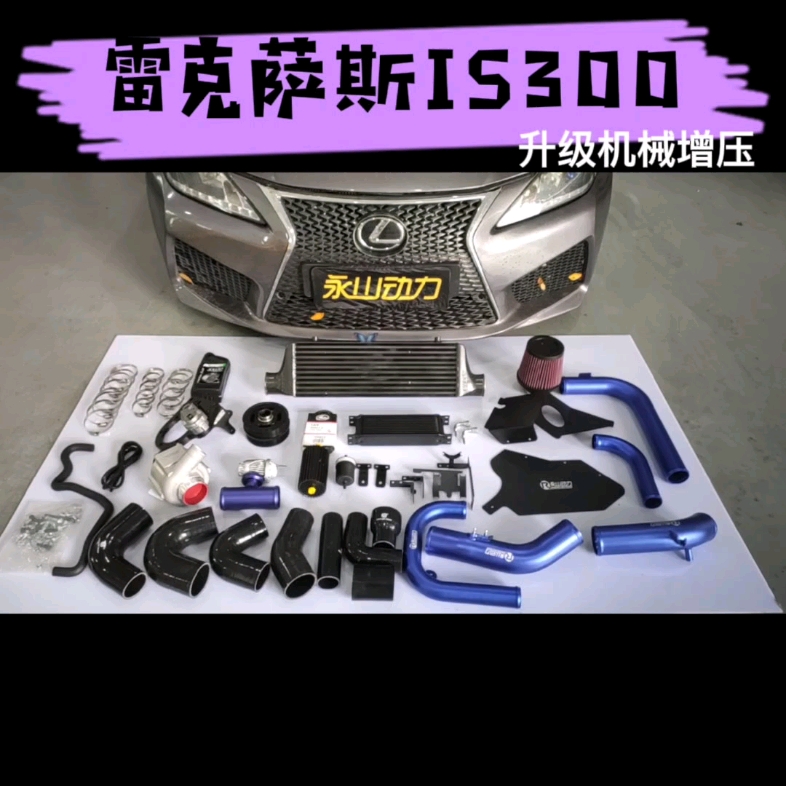 雷克萨斯IS300

升级机械增压

永山动力